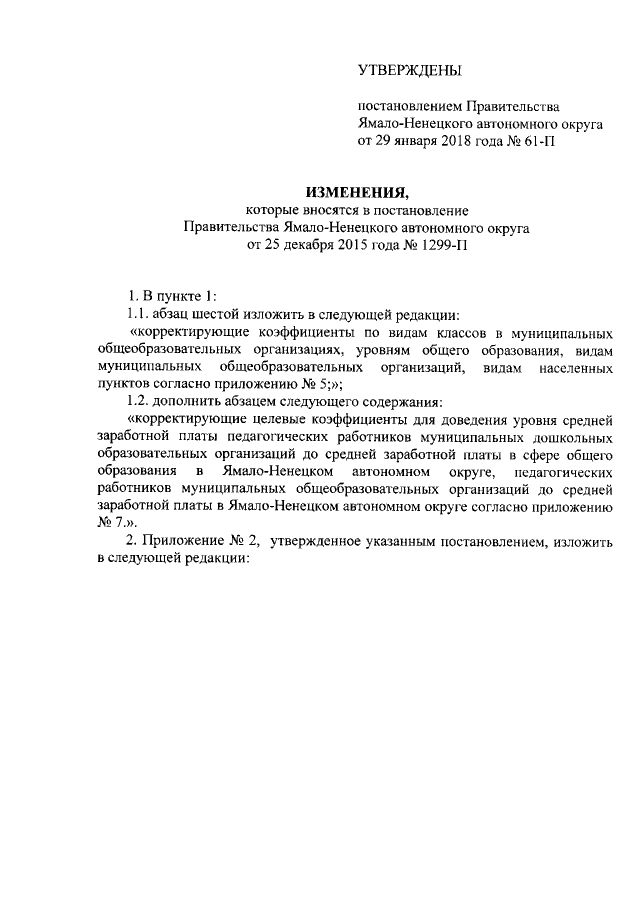 УТВЕРЖДЕНЫ

постановлением Правительства Ямало-Ненецкого автономного округа от 29 января 2018 года № 61-П

ИЗМЕНЕНИЯ,
которые вносятся в постановление Правительства Ямало-Ненецкого автономного округа от 25 декабря 2015 года № 1299-П

1. В пункте 1:

1.1. абзац шестой изложить в следующей редакции:

«корректирующие коэффициенты по видам классов в муниципальных общеобразовательных организациях, уровням общего образования, видам муниципальных общеобразовательных организаций, видам населенных пунктов согласно приложению № 5;»;

1.2. дополнить абзацем следующего содержания:

«корректирующие целевые коэффициенты для доведения уровня средней заработной платы педагогических работников муниципальных дошкольных образовательных организаций до средней заработной платы в сфере общего образования в Ямало-Ненецком автономном округе, педагогических работников муниципальных общеобразовательных организаций до средней заработной платы в Ямало-Ненецком автономном округе согласно приложению № 7.».

2. Приложение № 2, утвержденное указанным постановлением, изложить в следующей редакции: